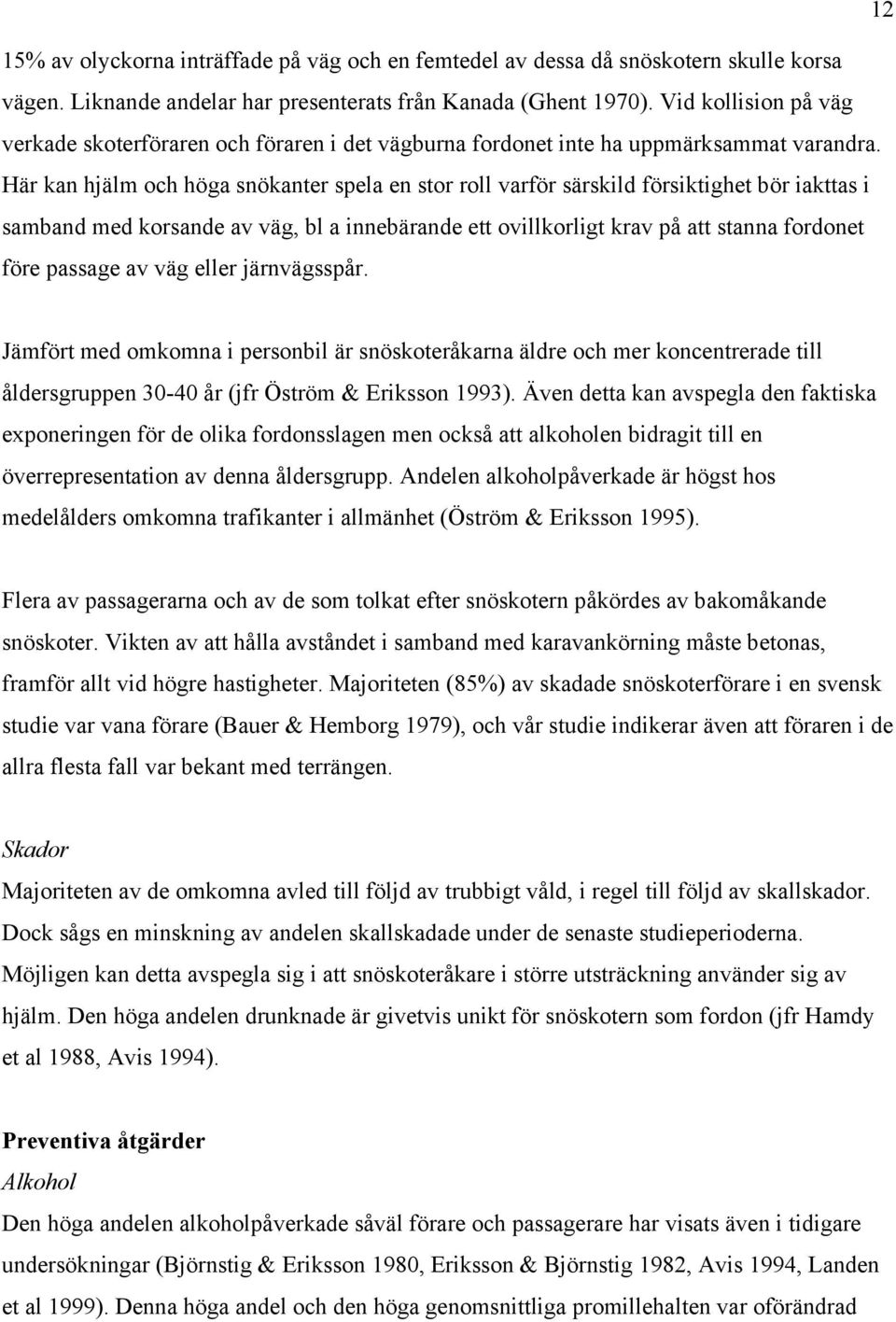 12

15% av olyckorna inträffade på väg och en femtedel av dessa då snöskotern skulle korsa vägen. Liknande andelar har presenterats från Kanada (Ghent 1970). Vid kollision på väg verkade skoterföraren och föraren i det vägburna fordonet inte ha uppmärksammat varandra. Här kan hjälm och höga snökanter spela en stor roll varför särskild försiktighet bör iakttas i samband med korsande av väg, bl a innebärande ett ovillkorligt krav på att stanna fordonet före passage av väg eller järnvägsspår.

Jämfört med omkomna i personbil är snöskoteråkarna äldre och mer koncentrerade till åldersgruppen 30-40 år (jfr Öström & Eriksson 1993). Även detta kan avspegla den faktiska exponeringen för de olika fordonsslagen men också att alkoholen bidragit till en överrepresentation av denna åldersgrupp. Andelen alkoholpåverkade är högst hos medelålders omkomna trafikanter i allmänhet (Öström & Eriksson 1995).

Flera av passagerarna och av de som tolkat efter snöskotern påkördes av bakomåkande snöskoter. Vikten av att hålla avståndet i samband med karavankörning måste betonas, framför allt vid högre hastigheter. Majoriteten (85%) av skadade snöskoterförare i en svensk studie var vana förare (Bauer & Hemborg 1979), och vår studie indikerar även att föraren i de allra flesta fall var bekant med terrängen.

Skador
Majoriteten av de omkomna avled till följd av trubbigt våld, i regel till följd av skallskador. Dock sågs en minskning av andelen skallskadade under de senaste studieperioderna. Möjligen kan detta avspegla sig i att snöskoteråkare i större utsträckning använder sig av hjälm. Den höga andelen drunknade är givetvis unikt för snöskotern som fordon (jfr Hamdy et al 1988, Avis 1994).

Preventiva åtgärder
Alkohol
Den höga andelen alkoholpåverkade såväl förare och passagerare har visats även i tidigare undersökningar (Björnstig & Eriksson 1980, Eriksson & Björnstig 1982, Avis 1994, Landen et al 1999). Denna höga andel och den höga genomsnittliga promillehalten var oförändrad